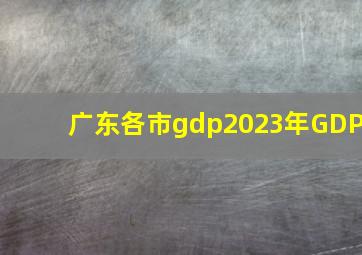 广东各市gdp2023年GDP